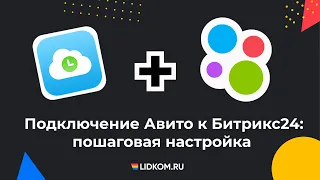 Подключение Авито к Битрикс24: пошаговая настройка

LIDKOM.RU